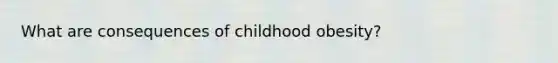 What are consequences of childhood obesity?